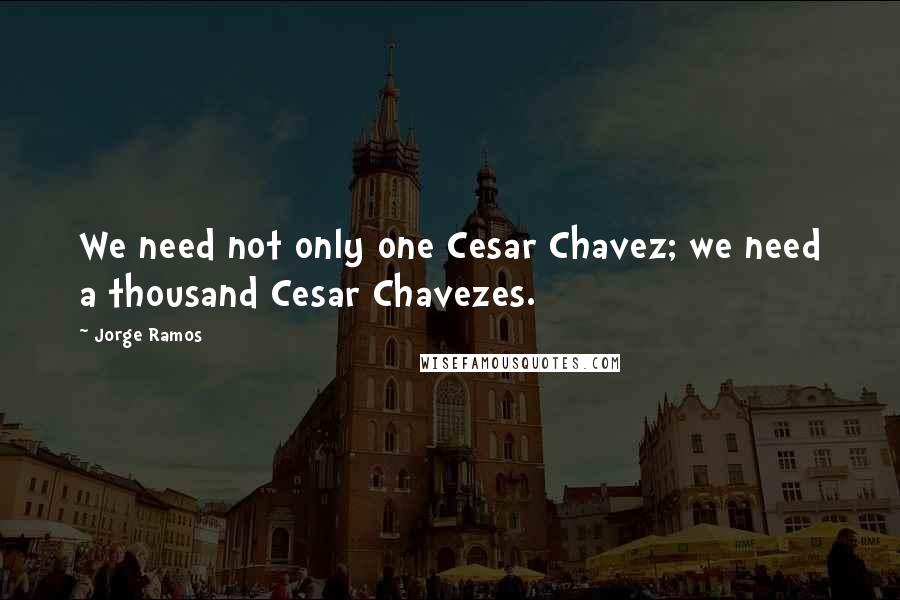 We need not only one Cesar Chavez; we need a thousand Cesar Chavezes.

~ Jorge Ramos

WISEFAMOUSQUOTES.COM